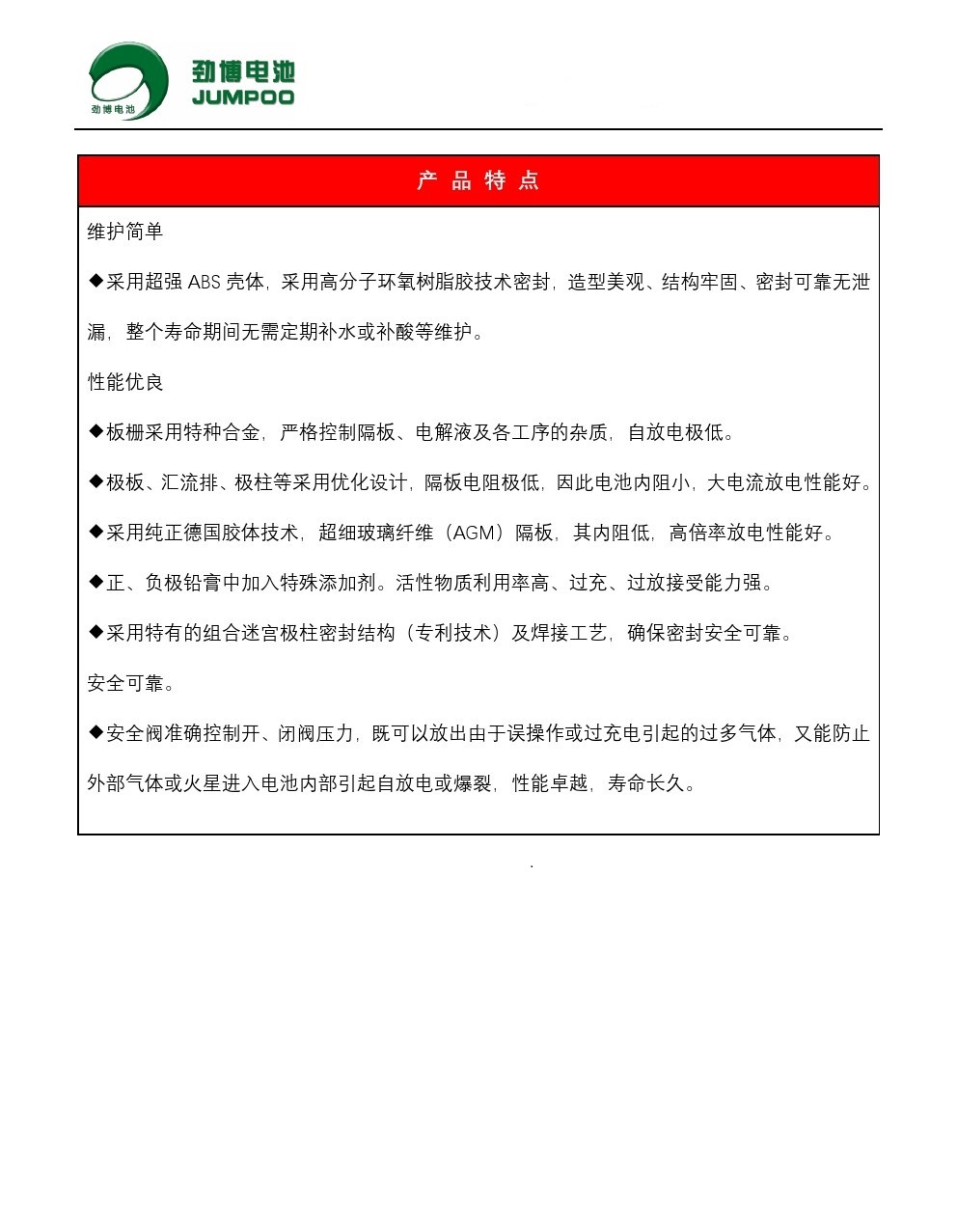 劲博电池
劲博电池
JUMPOO

产 品 特 点

维护简单

◆采用超强 ABS 壳体，采用高分子环氧树脂胶技术密封，造型美观、结构牢固、密封可靠无泄漏，整个寿命期间无需定期补水或补酸等维护。

性能优良

◆板栅采用特种合金，严格控制隔板、电解液及各工序的杂质，自放电极低。

◆极板、汇流排、极柱等采用优化设计，隔板电阻极低，因此电池内阻小，大电流放电性能好。

◆采用纯正德国胶体技术，超细玻璃纤维（AGM）隔板，其内阻低，高倍率放电性能好。

◆正、负极铅膏中加入特殊添加剂。活性物质利用率高、过充、过放接受能力强。

◆采用特有的组合迷宫极柱密封结构（专利技术）及焊接工艺，确保密封安全可靠。

安全可靠。

◆安全阀准确控制开、闭阀压力，既可以放出由于误操作或过充电引起的过多气体，又能防止外部气体或火星进入电池内部引起自放电或爆裂，性能卓越，寿命长久。

.